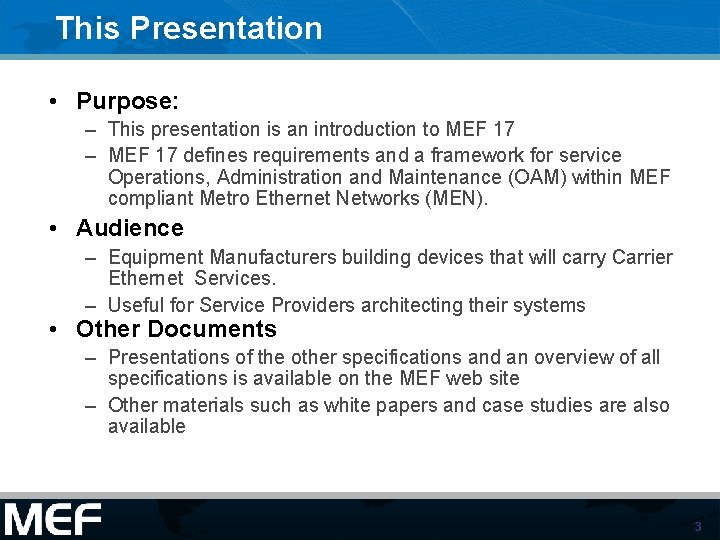 This Presentation

• Purpose:
– This presentation is an introduction to MEF 17
– MEF 17 defines requirements and a framework for service Operations, Administration and Maintenance (OAM) within MEF compliant Metro Ethernet Networks (MEN).

• Audience
– Equipment Manufacturers building devices that will carry Carrier Ethernet Services.
– Useful for Service Providers architecting their systems

• Other Documents
– Presentations of the other specifications and an overview of all specifications is available on the MEF web site
– Other materials such as white papers and case studies are also available

MEF

3